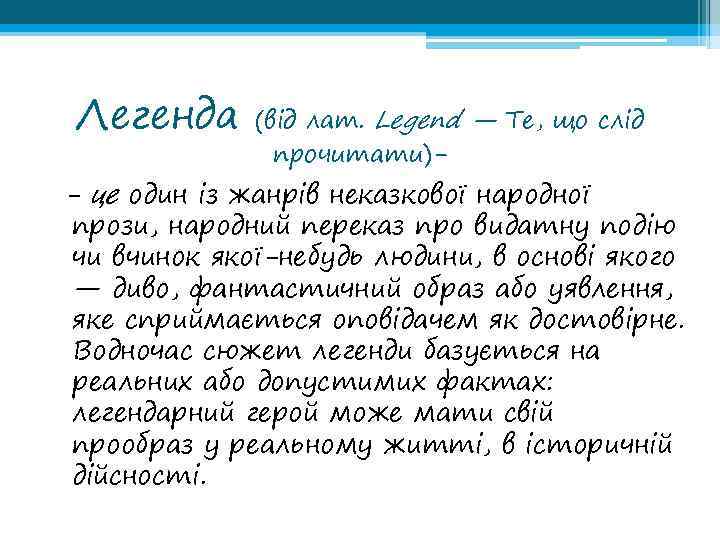 Легенда (від лат. Legend — Те, що слід прочитати)-

- це один із жанрів неказкової народної прози, народний переказ про видатну подію чи вчинок якої-небудь людини, в основі якого — диво, фантастичний образ або уявлення, яке сприймається оповідачем як достовірне. Водночас сюжет легенди базується на реальних або допустимих фактах: легендарний герой може мати свій прообраз у реальному житті, в історичній дійсності.